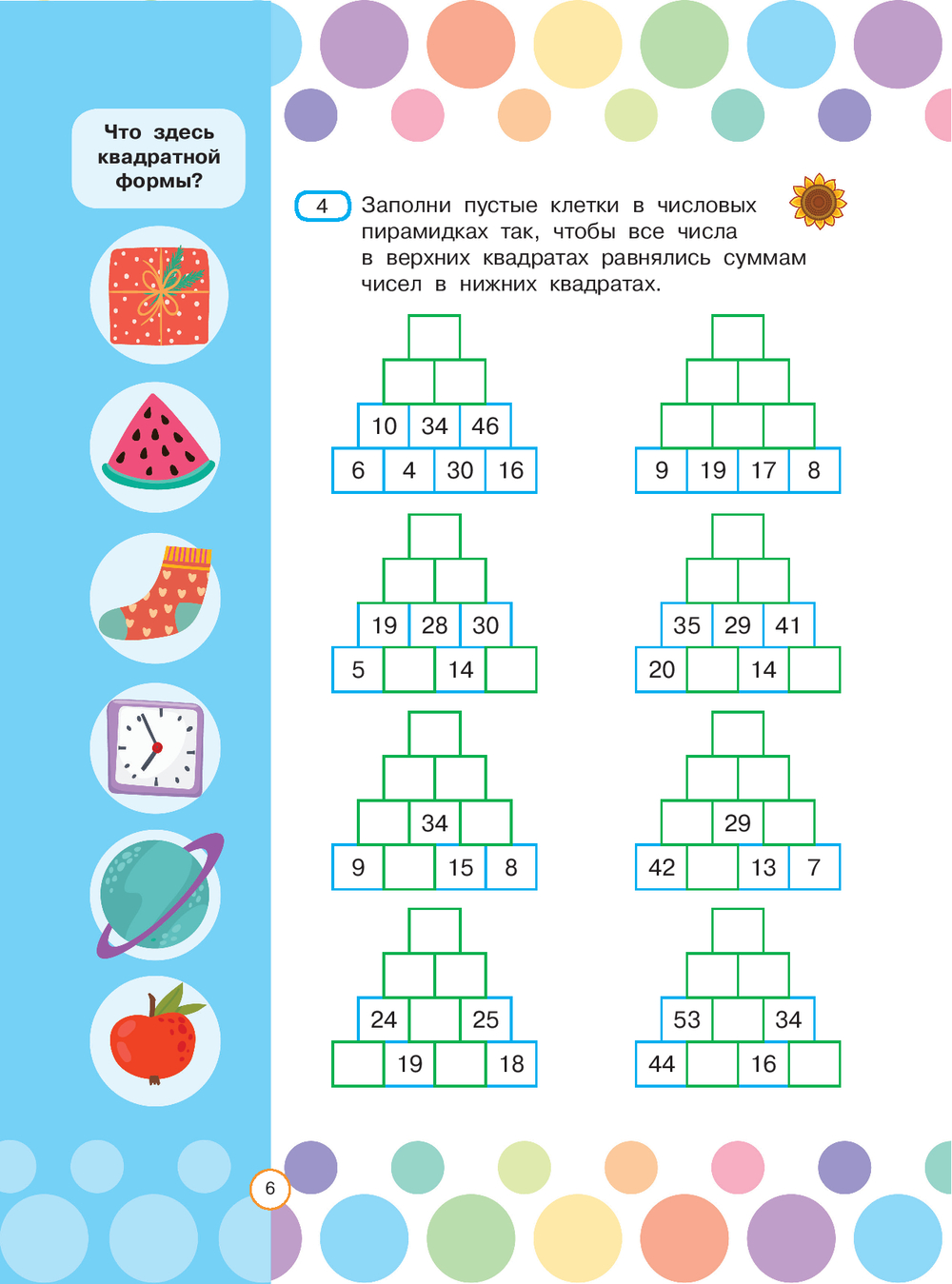 Что здесь квадратной формы?

4 Заполни пустые клетки в числовых пирамидках так, чтобы все числа в верхних квадратах равнялись суммам чисел в нижних квадратах.

10 34 46
6 4 30 16

9 19 17 8

19 28 30
5 14

35 29 41
20 14

34
9 15 8

29
42 13 7

24 25
19 18

53 34
44 16

6